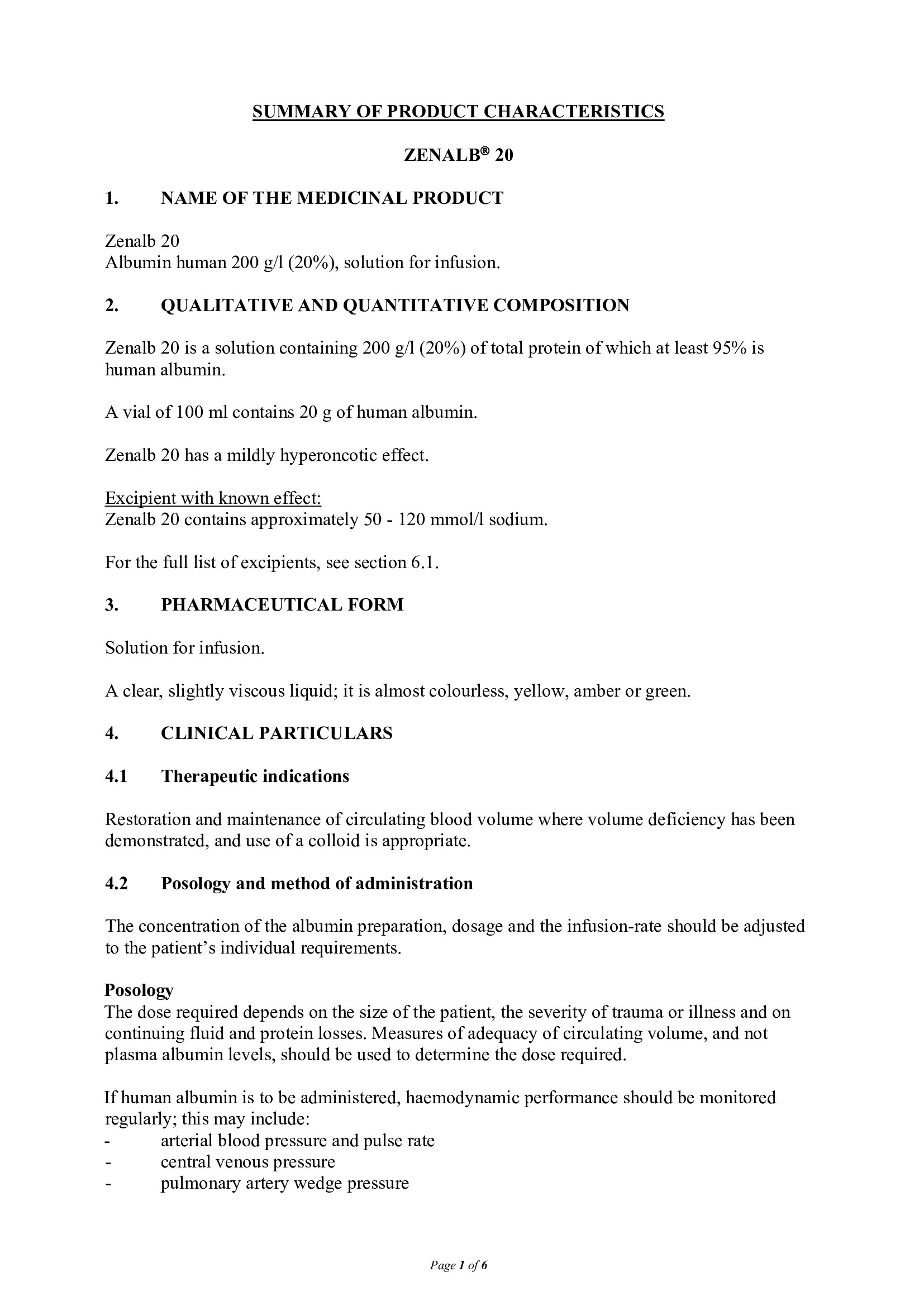 SUMMARY OF PRODUCT CHARACTERISTICS

ZENALB® 20

1. NAME OF THE MEDICINAL PRODUCT

Zenalb 20
Albumin human 200 g/l (20%), solution for infusion.

2. QUALITATIVE AND QUANTITATIVE COMPOSITION

Zenalb 20 is a solution containing 200 g/l (20%) of total protein of which at least 95% is human albumin.

A vial of 100 ml contains 20 g of human albumin.

Zenalb 20 has a mildly hyperoncotic effect.

Excipient with known effect:
Zenalb 20 contains approximately 50 - 120 mmol/l sodium.

For the full list of excipients, see section 6.1.

3. PHARMACEUTICAL FORM

Solution for infusion.

A clear, slightly viscous liquid; it is almost colourless, yellow, amber or green.

4. CLINICAL PARTICULARS

4.1 Therapeutic indications

Restoration and maintenance of circulating blood volume where volume deficiency has been demonstrated, and use of a colloid is appropriate.

4.2 Posology and method of administration

The concentration of the albumin preparation, dosage and the infusion-rate should be adjusted to the patient's individual requirements.

Posology
The dose required depends on the size of the patient, the severity of trauma or illness and on continuing fluid and protein losses. Measures of adequacy of circulating volume, and not plasma albumin levels, should be used to determine the dose required.

If human albumin is to be administered, haemodynamic performance should be monitored regularly; this may include:
- arterial blood pressure and pulse rate
- central venous pressure
- pulmonary artery wedge pressure

Page 1 of 6